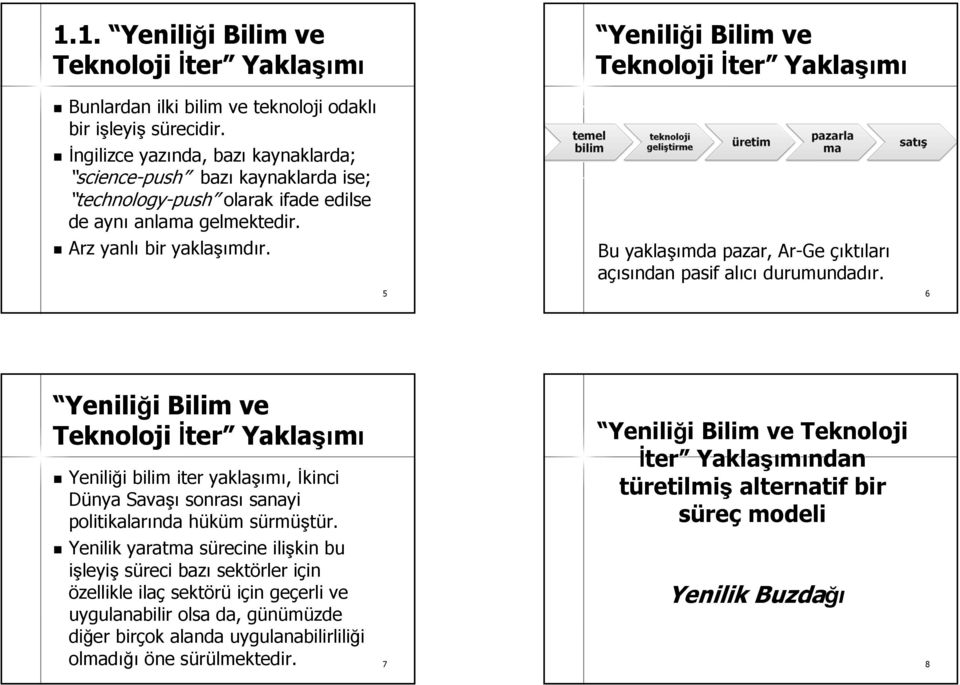 1.1. "Yeniliği Bilim ve Teknoloji İter" Yaklaşımı

Bunlardan ilki bilim ve teknoloji odaklı bir işleyiş sürecidir.

İngilizce yazında, bazı kaynaklarda; "science-push" bazı kaynaklarda ise; "technology-push" olarak ifade edilse de aynı anlama gelmektedir.

Arz yanlı bir yaklaşımdır.

5

"Yeniliği Bilim ve Teknoloji İter" Yaklaşımı

temel bilim

teknoloji geliştirme

üretim

pazarla ma

satış

Bu yaklaşımda pazar, Ar-Ge çıktıları açısından pasif alıcı durumundadır.

6

"Yeniliği Bilim ve Teknoloji İter" Yaklaşımı

Yeniliği bilim iter yaklaşımı, İkinci Dünya Savaşı sonrası sanayi politikalarında hüküm sürmüştür.

Yenilik yaratma sürecine ilişkin bu işleyiş süreci bazı sektörler için özellikle ilaç sektörü için geçerli ve uygulanabilir olsa da, günümüzde diğer birçok alanda uygulanabilirliliği olmadığı öne sürülmektedir.

7

"Yeniliği Bilim ve Teknoloji İter" Yaklaşımından türetilmiş alternatif bir süreç modeli

Yenilik Buzdağı

8